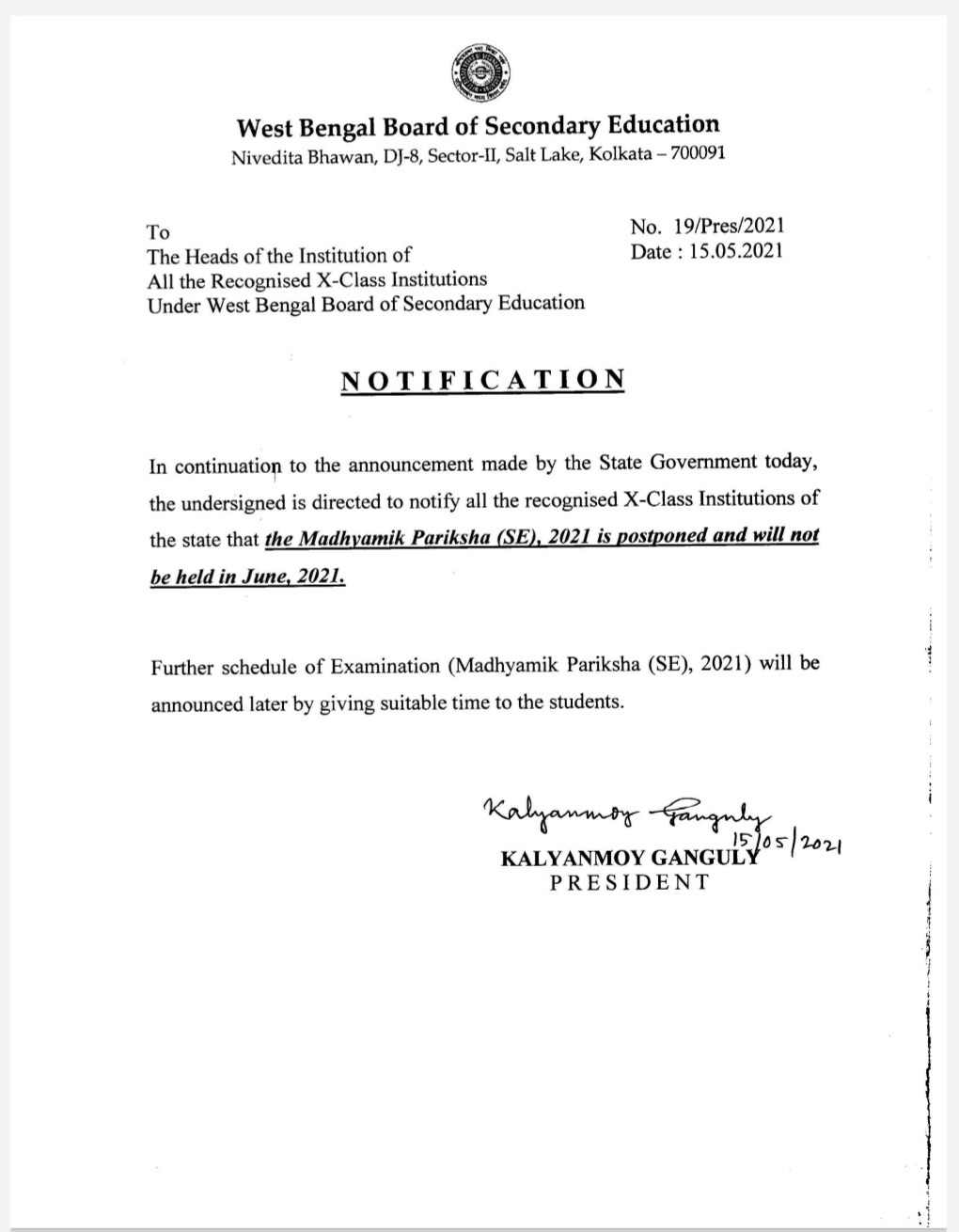 West Bengal Board of Secondary Education
Nivedita Bhawan, DJ-8, Sector-II, Salt Lake, Kolkata – 700091

To
The Heads of the Institution of
All the Recognised X-Class Institutions
Under West Bengal Board of Secondary Education

No. 19/Pres/2021
Date : 15.05.2021

NOTIFICATION

In continuation to the announcement made by the State Government today, the undersigned is directed to notify all the recognised X-Class Institutions of the state that the Madhyamik Pariksha (SE), 2021 is postponed and will not be held in June, 2021.

Further schedule of Examination (Madhyamik Pariksha (SE), 2021) will be announced later by giving suitable time to the students.

Kalyanmoy Ganguly
15/05/2021
KALYANMOY GANGULY
PRESIDENT